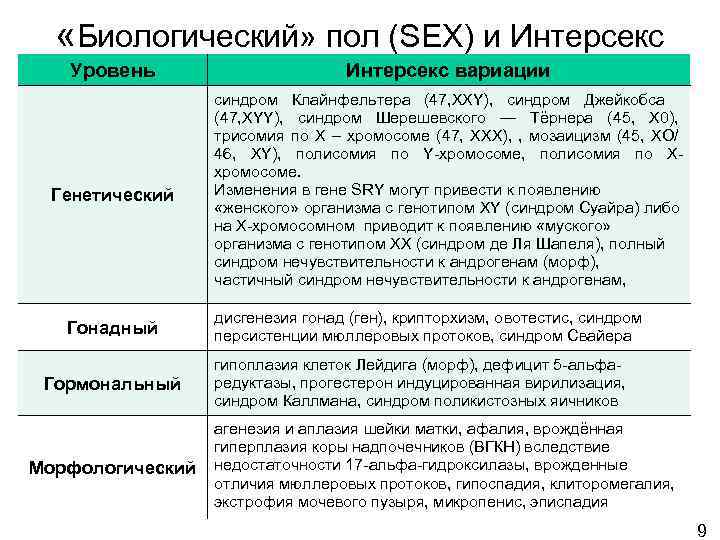 «Биологический» пол (SEX) и Интерсекс

| Уровень | Интерсекс вариации |
|---|---|
| Генетический | синдром Клайнфельтера (47,XXY), синдром Джейкобса (47,XYY), синдром Шерешевского — Тёрнера (45, X0), трисомия по X – хромосоме (47, XXX), , мозаицизм (45, XO/ 46, XY), полисомия по Y-хромосоме, полисомия по X-хромосоме. Изменения в гене SRY могут привести к появлению «женского» организма с генотипом XY (синдром Суайра) либо на X-хромосомном приводит к появлению «муского» организма с генотипом XX (синдром де Ля Шапеля), полный синдром нечувствительности к андрогенам (морф), частичный синдром нечувствительности к андрогенам, |
| Гонадный | дисгенезия гонад (ген), крипторхизм, овотестис, синдром персистенции мюллеровых протоков, синдром Свайера |
| Гормональный | гипоплазия клеток Лейдига (морф), дефицит 5-альфа-редуктазы, прогестерон индуцированная вирилизация, синдром Каллмана, синдром поликистозных яичников |
| Морфологический | агенезия и аплазия шейки матки, афалия, врождённая гиперплазия коры надпочечников (ВГКН) вследствие недостаточности 17-альфа-гидроксилазы, врожденные отличия мюллеровых протоков, гипоспадия, клиторомегалия, экстрофия мочевого пузыря, микропенис, эписпадия |

9